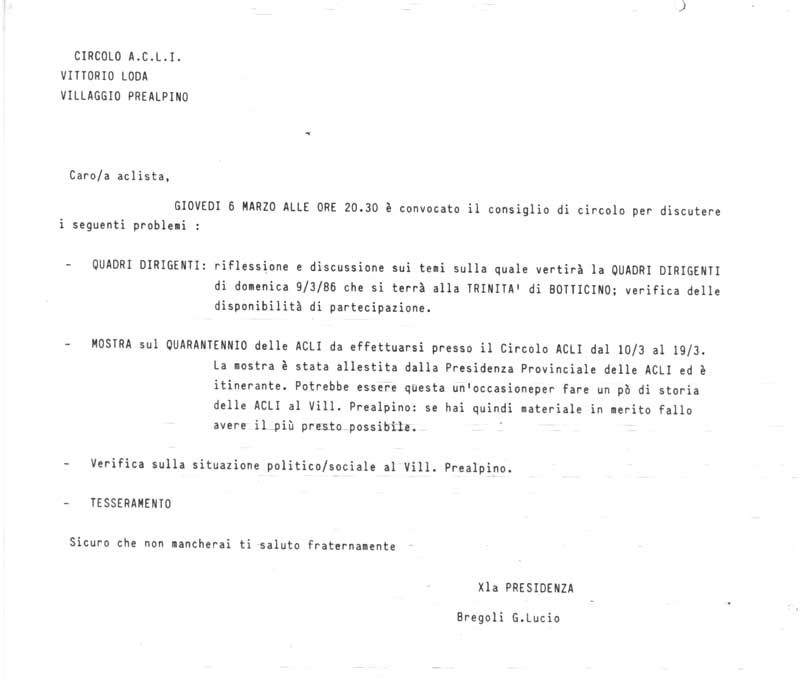 CIRCOLO A.C.L.I.
VITTORIO LODA
VILLAGGIO PREALPINO

Caro/a aclista,

GIOVEDI 6 MARZO ALLE ORE 20.30 è convocato il consiglio di circolo per discutere i seguenti problemi :

- QUADRI DIRIGENTI: riflessione e discussione sui temi sulla quale vertirà la QUADRI DIRIGENTI di domenica 9/3/86 che si terrà alla TRINITA' di BOTTICINO; verifica delle disponibilità di partecipazione.

- MOSTRA sul QUARANTENNIO delle ACLI da effettuarsi presso il Circolo ACLI dal 10/3 al 19/3. La mostra è stata allestita dalla Presidenza Provinciale delle ACLI ed è itinerante. Potrebbe essere questa un'occasioneper fare un pò di storia delle ACLI al Vill. Prealpino: se hai quindi materiale in merito fallo avere il più presto possibile.

- Verifica sulla situazione politico/sociale al Vill. Prealpino.

- TESSERAMENTO

Sicuro che non mancherai ti saluto fraternamente

Xla PRESIDENZA

Bregoli G.Lucio